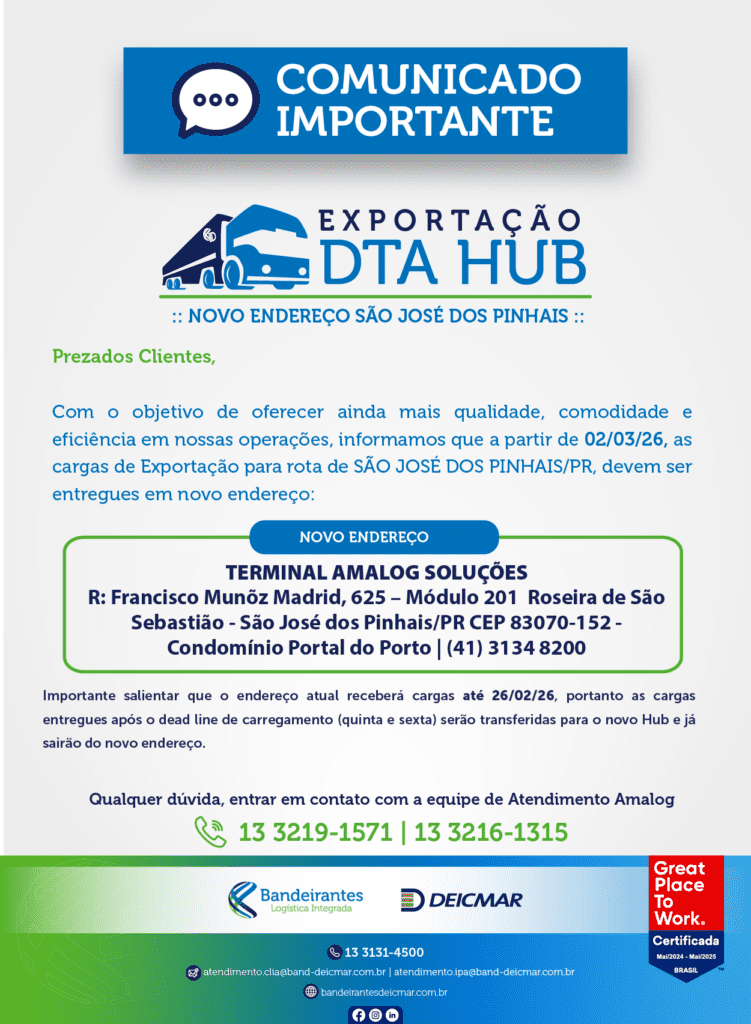 COMUNICADO IMPORTANTE

EXPORTAÇÃO
DTA HUB

:: NOVO ENDEREÇO SÃO JOSÉ DOS PINHAIS ::

Prezados Clientes,

Com o objetivo de oferecer ainda mais qualidade, comodidade e eficiência em nossas operações, informamos que a partir de 02/03/26, as cargas de Exportação para rota de SÃO JOSÉ DOS PINHAIS/PR, devem ser entregues em novo endereço:

NOVO ENDEREÇO

TERMINAL AMALOG SOLUÇÕES
R: Francisco Munõz Madrid, 625 – Módulo 201 Roseira de São Sebastião - São José dos Pinhais/PR CEP 83070-152 - Condomínio Portal do Porto | (41) 3134 8200

Importante salientar que o endereço atual receberá cargas até 26/02/26, portanto as cargas entregues após o dead line de carregamento (quinta e sexta) serão transferidas para o novo Hub e já sairão do novo endereço.

Qualquer dúvida, entrar em contato com a equipe de Atendimento Amalog

13 3219-1571 | 13 3216-1315

Bandeirantes
Logística Integrada

DEICMAR

Great Place To Work.
Certificada
Mai/2024 - Mai/2025
BRASIL

13 3131-4500

atendimento.clia@band-deicmar.com.br | atendimento.ipa@band-deicmar.com.br

bandeirantesdeicmar.com.br